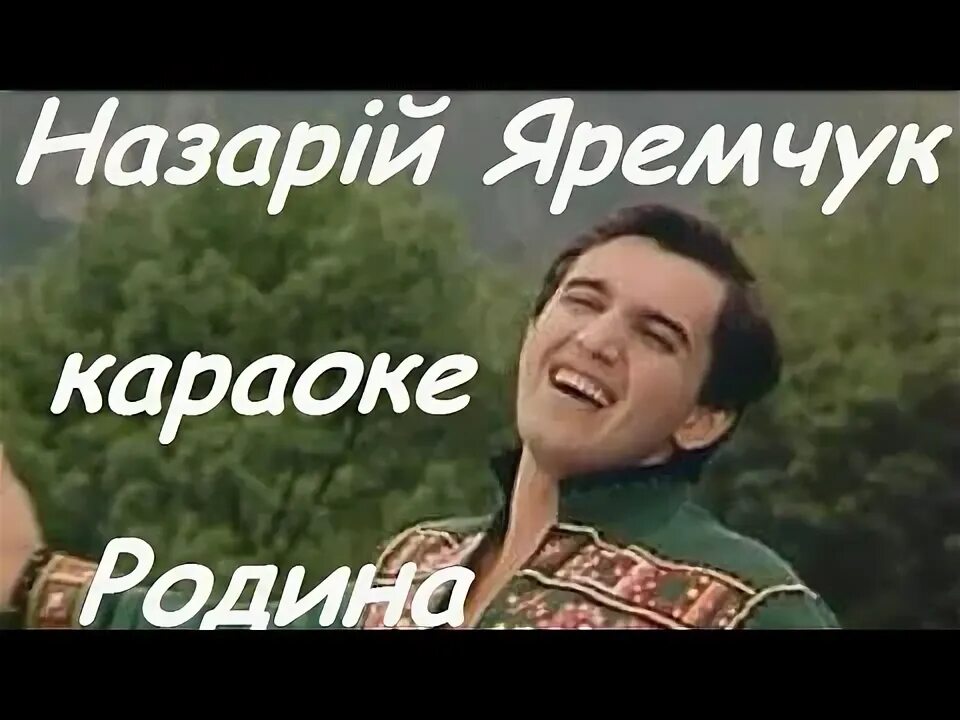 Назарій Яремчук

караоке

Родина